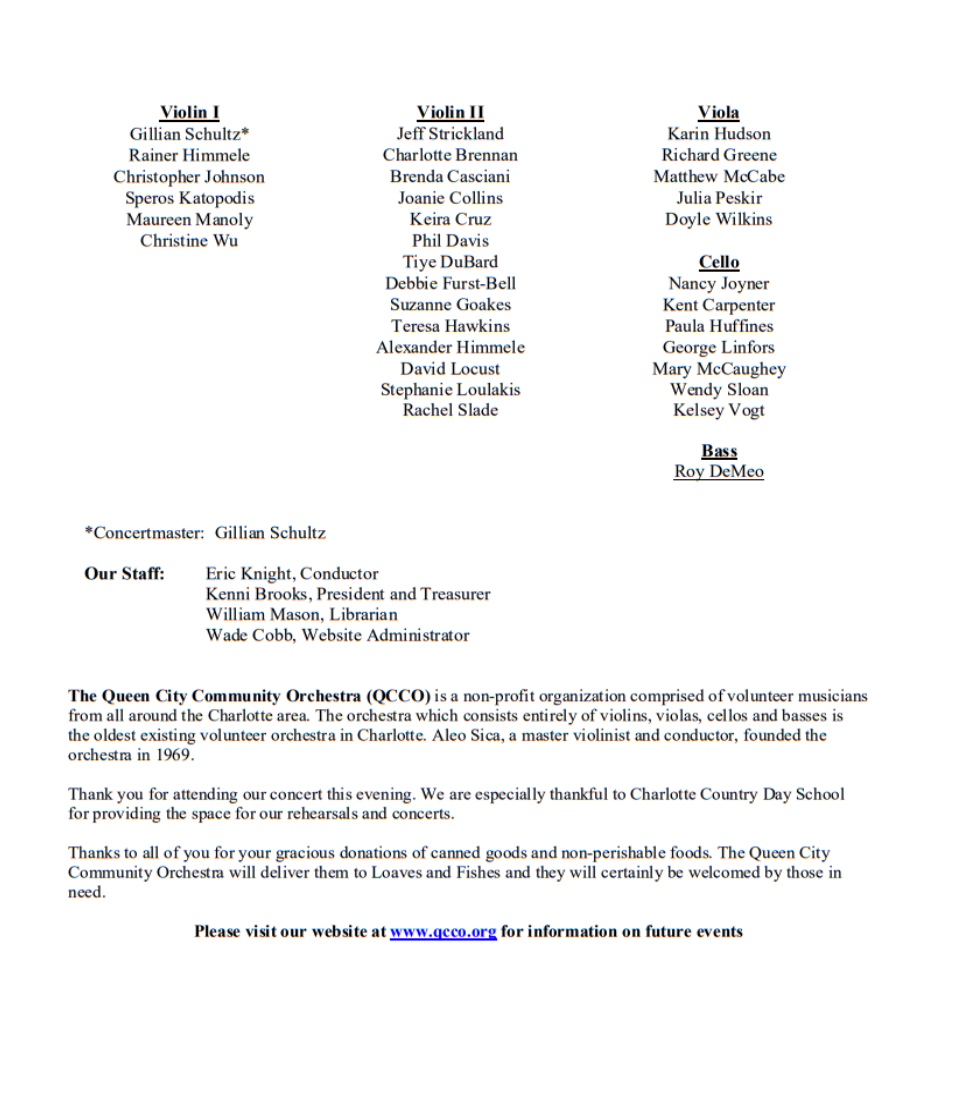 Violin I
Gillian Schultz*
Rainer Himmele
Christopher Johnson
Speros Katopodis
Maureen Manoly
Christine Wu

Violin II
Jeff Strickland
Charlotte Brennan
Brenda Casciani
Joanie Collins
Keira Cruz
Phil Davis
Tiye DuBard
Debbie Furst-Bell
Suzanne Goakes
Teresa Hawkins
Alexander Himmele
David Locust
Stephanie Loulakis
Rachel Slade

Viola
Karin Hudson
Richard Greene
Matthew McCabe
Julia Peskir
Doyle Wilkins

Cello
Nancy Joyner
Kent Carpenter
Paula Huffines
George Linfors
Mary McCaughey
Wendy Sloan
Kelsey Vogt

Bass
Roy DeMeo

*Concertmaster: Gillian Schultz

Our Staff: Eric Knight, Conductor
Kenni Brooks, President and Treasurer
William Mason, Librarian
Wade Cobb, Website Administrator

The Queen City Community Orchestra (QCCO) is a non-profit organization comprised of volunteer musicians from all around the Charlotte area. The orchestra which consists entirely of violins, violas, cellos and basses is the oldest existing volunteer orchestra in Charlotte. Aleo Sica, a master violinist and conductor, founded the orchestra in 1969.

Thank you for attending our concert this evening. We are especially thankful to Charlotte Country Day School for providing the space for our rehearsals and concerts.

Thanks to all of you for your gracious donations of canned goods and non-perishable foods. The Queen City Community Orchestra will deliver them to Loaves and Fishes and they will certainly be welcomed by those in need.

Please visit our website at www.qcco.org for information on future events